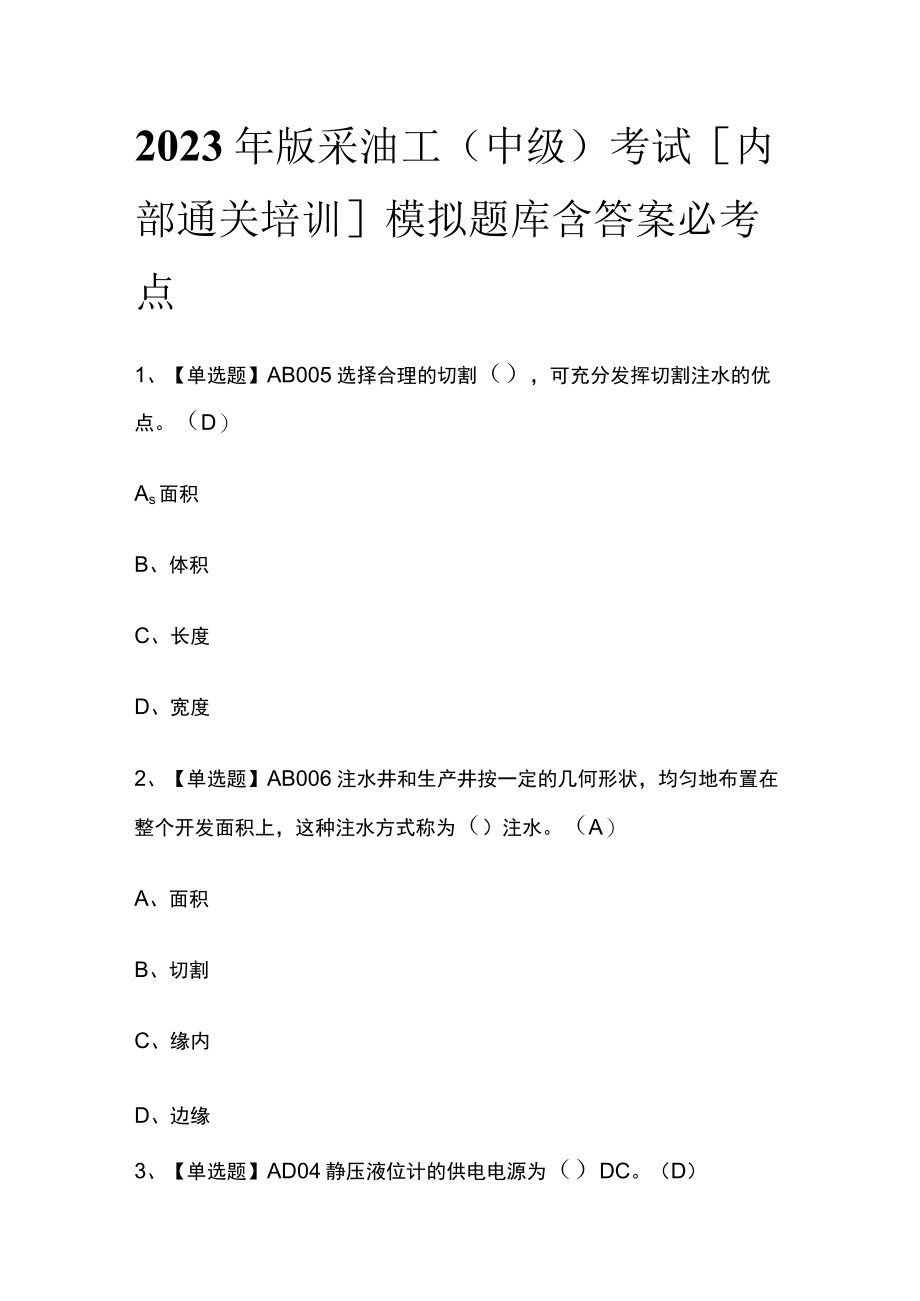 2023年版采油工（中级）考试［内部通关培训］模拟题库含答案必考点

1、【单选题】AB005选择合理的切割（），可充分发挥切割注水的优点。（D）

$A_s$面积

B、体积

C、长度

D、宽度

2、【单选题】AB006注水井和生产井按一定的几何形状，均匀地布置在整个开发面积上，这种注水方式称为（）注水。（A）

A、面积

B、切割

C、缘内

D、边缘

3、【单选题】AD04静压液位计的供电电源为（）DC。（D）